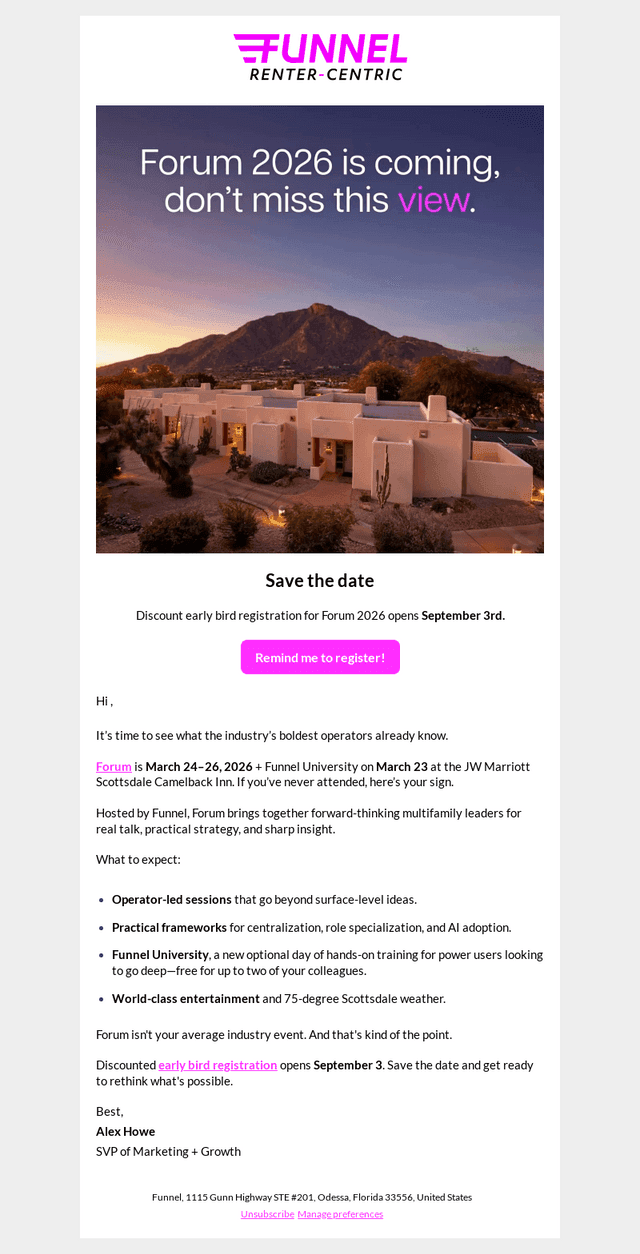 FUNNEL
RENTER-CENTRIC

Forum 2026 is coming, don't miss this view.

Save the date

Discount early bird registration for Forum 2026 opens September 3rd.

Remind me to register!

Hi ,

It's time to see what the industry's boldest operators already know.

Forum is March 24–26, 2026 + Funnel University on March 23 at the JW Marriott Scottsdale Camelback Inn. If you've never attended, here's your sign.

Hosted by Funnel, Forum brings together forward-thinking multifamily leaders for real talk, practical strategy, and sharp insight.

What to expect:

• Operator-led sessions that go beyond surface-level ideas.
• Practical frameworks for centralization, role specialization, and AI adoption.
• Funnel University, a new optional day of hands-on training for power users looking to go deep—free for up to two of your colleagues.
• World-class entertainment and 75-degree Scottsdale weather.

Forum isn't your average industry event. And that's kind of the point.

Discounted early bird registration opens September 3. Save the date and get ready to rethink what's possible.

Best,
Alex Howe
SVP of Marketing + Growth

Funnel, 1115 Gunn Highway STE #201, Odessa, Florida 33556, United States
Unsubscribe Manage preferences